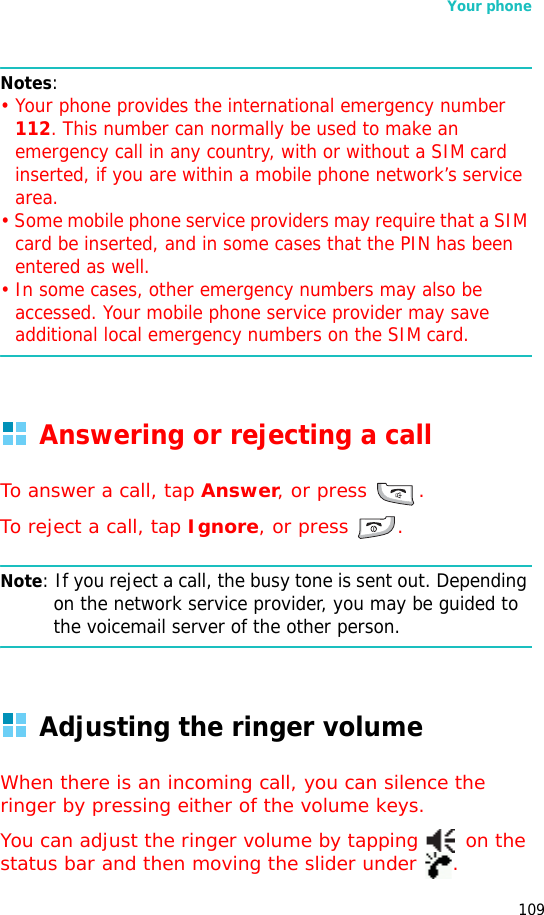 Your phone

Notes:
• Your phone provides the international emergency number 112. This number can normally be used to make an emergency call in any country, with or without a SIM card inserted, if you are within a mobile phone network's service area.
• Some mobile phone service providers may require that a SIM card be inserted, and in some cases that the PIN has been entered as well.
• In some cases, other emergency numbers may also be accessed. Your mobile phone service provider may save additional local emergency numbers on the SIM card.

Answering or rejecting a call

To answer a call, tap Answer, or press .

To reject a call, tap Ignore, or press .

Note: If you reject a call, the busy tone is sent out. Depending on the network service provider, you may be guided to the voicemail server of the other person.

Adjusting the ringer volume

When there is an incoming call, you can silence the ringer by pressing either of the volume keys.

You can adjust the ringer volume by tapping on the status bar and then moving the slider under .

109